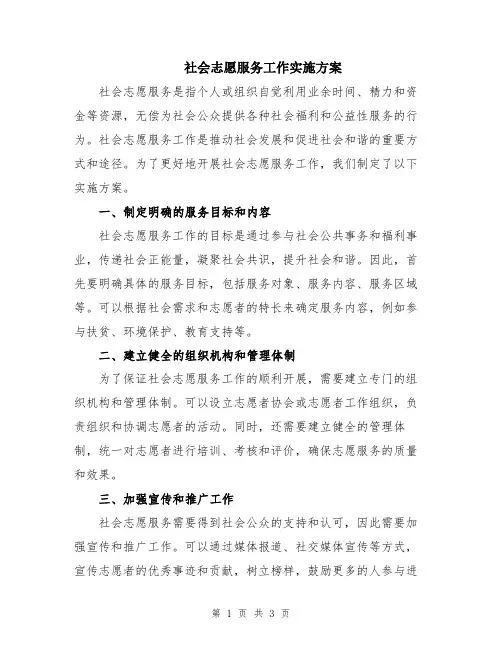 社会志愿服务工作实施方案

社会志愿服务是指个人或组织自觉利用业余时间、精力和资金等资源，无偿为社会公众提供各种社会福利和公益性服务的行为。社会志愿服务工作是推动社会发展和促进社会和谐的重要方式和途径。为了更好地开展社会志愿服务工作，我们制定了以下实施方案。

一、制定明确的服务目标和内容

社会志愿服务工作的目标是通过参与社会公共事务和福利事业，传递社会正能量，凝聚社会共识，提升社会和谐。因此，首先要明确具体的服务目标，包括服务对象、服务内容、服务区域等。可以根据社会需求和志愿者的特长来确定服务内容，例如参与扶贫、环境保护、教育支持等。

二、建立健全的组织机构和管理体制

为了保证社会志愿服务工作的顺利开展，需要建立专门的组织机构和管理体制。可以设立志愿者协会或志愿者工作组织，负责组织和协调志愿者的活动。同时，还需要建立健全的管理体制，统一对志愿者进行培训、考核和评价，确保志愿服务的质量和效果。

三、加强宣传和推广工作

社会志愿服务需要得到社会公众的支持和认可，因此需要加强宣传和推广工作。可以通过媒体报道、社交媒体宣传等方式，宣传志愿者的优秀事迹和贡献，树立榜样，鼓励更多的人参与进

第 1 页 共 3 页